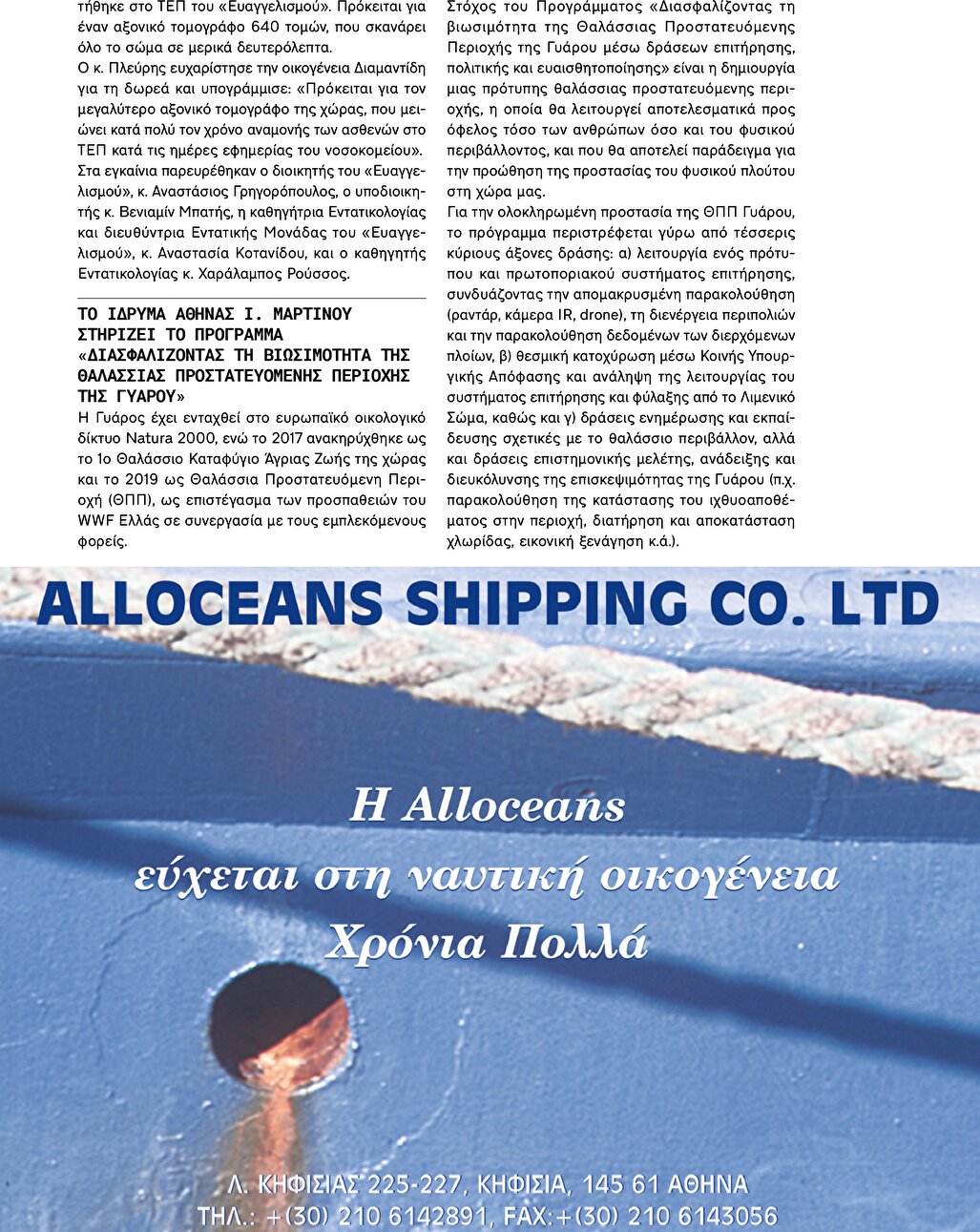 τήθηκε στο ΤΕΠ του «Ευαγγελισμού». Πρόκειται για έναν αξονικό τομογράφο 640 τομών, που σκανάρει όλο το σώμα σε μερικά δευτερόλεπτα.
Ο κ. Πλεύρης ευχαρίστησε την οικογένεια Διαμαντίδη για τη δωρεά και υπογράμμισε: «Πρόκειται για τον μεγαλύτερο αξονικό τομογράφο της χώρας, που μειώνει κατά πολύ τον χρόνο αναμονής των ασθενών στο ΤΕΠ κατά τις ημέρες εφημερίας του νοσοκομείου». Στα εγκαίνια παρευρέθηκαν ο διοικητής του «Ευαγγελισμού», κ. Αναστάσιος Γρηγορόπουλος, ο υποδιοικητής κ. Βενιαμίν Μπατής, η καθηγήτρια Εντατικολογίας και διευθύντρια Εντατικής Μονάδας του «Ευαγγελισμού», κ. Αναστασία Κοτανίδου, και ο καθηγητής Εντατικολογίας κ. Χαράλαμπος Ρούσσος.

ΤΟ ΙΔΡΥΜΑ ΑΘΗΝΑΣ Ι. ΜΑΡΤΙΝΟΥ ΣΤΗΡΙΖΕΙ ΤΟ ΠΡΟΓΡΑΜΜΑ «ΔΙΑΣΦΑΛΙΖΟΝΤΑΣ ΤΗ ΒΙΩΣΙΜΟΤΗΤΑ ΤΗΣ ΘΑΛΑΣΣΙΑΣ ΠΡΟΣΤΑΤΕΥΟΜΕΝΗΣ ΠΕΡΙΟΧΗΣ ΤΗΣ ΓΥΑΡΟΥ»
Η Γυάρος έχει ενταχθεί στο ευρωπαϊκό οικολογικό δίκτυο Natura 2000, ενώ το 2017 ανακηρύχθηκε ως το 1ο Θαλάσσιο Καταφύγιο Άγριας Ζωής της χώρας και το 2019 ως Θαλάσσια Προστατευόμενη Περιοχή (ΘΠΠ), ως επιστέγασμα των προσπαθειών του WWF Ελλάς σε συνεργασία με τους εμπλεκόμενους φορείς.

Στόχος του Προγράμματος «Διασφαλίζοντας τη βιωσιμότητα της Θαλάσσιας Προστατευόμενης Περιοχής της Γυάρου μέσω δράσεων επιτήρησης, πολιτικής και ευαισθητοποίησης» είναι η δημιουργία μιας πρότυπης θαλάσσιας προστατευόμενης περιοχής, η οποία θα λειτουργεί αποτελεσματικά προς όφελος τόσο των ανθρώπων όσο και του φυσικού περιβάλλοντος, και που θα αποτελεί παράδειγμα για την προώθηση της προστασίας του φυσικού πλούτου στη χώρα μας.
Για την ολοκληρωμένη προστασία της ΘΠΠ Γυάρου, το πρόγραμμα περιστρέφεται γύρω από τέσσερις κύριους άξονες δράσης: α) λειτουργία ενός πρότυπου και πρωτοποριακού συστήματος επιτήρησης, συνδυάζοντας την απομακρυσμένη παρακολούθηση (ραντάρ, κάμερα IR, drone), τη διενέργεια περιπολιών και την παρακολούθηση δεδομένων των διερχόμενων πλοίων, β) θεσμική κατοχύρωση μέσω Κοινής Υπουργικής Απόφασης και ανάληψη της λειτουργίας του συστήματος επιτήρησης και φύλαξης από το Λιμενικό Σώμα, καθώς και γ) δράσεις ενημέρωσης και εκπαίδευσης σχετικές με το θαλάσσιο περιβάλλον, αλλά και δράσεις επιστημονικής μελέτης, ανάδειξης και διευκόλυνσης της επισκεψιμότητας της Γυάρου (π.χ. παρακολούθηση της κατάστασης του ιχθυοαποθέματος στην περιοχή, διατήρηση και αποκατάσταση χλωρίδας, εικονική ξενάγηση κ.ά.).

ALLOCEANS SHIPPING CO. LTD

Η Alloceans
εύχεται στη ναυτική οικογένεια
Χρόνια Πολλά

Λ. ΚΗΦΙΣΙΑΣ 225-227, ΚΗΦΙΣΙΑ, 145 61 ΑΘΗΝΑ
ΤΗΛ.: +(30) 210 6142891, FAX:+(30) 210 6143056